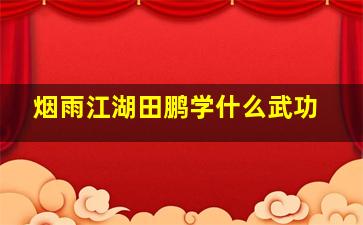 烟雨江湖田鹏学什么武功